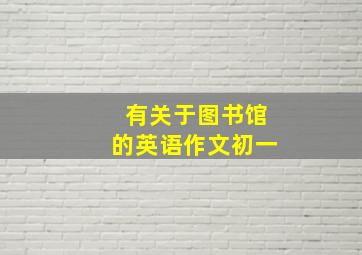 有关于图书馆
的英语作文初一